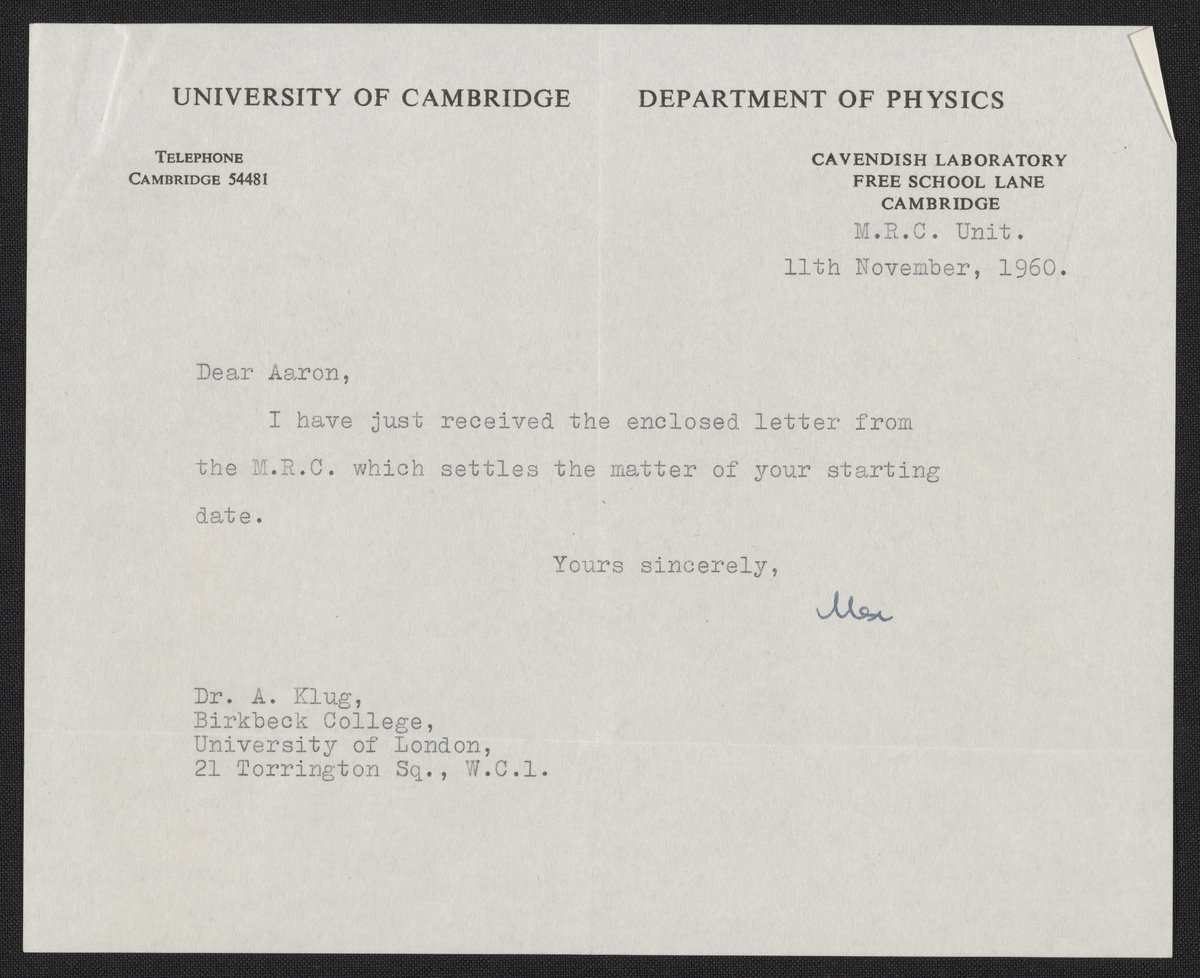 UNIVERSITY OF CAMBRIDGE DEPARTMENT OF PHYSICS

TELEPHONE
CAMBRIDGE 54481

CAVENDISH LABORATORY
FREE SCHOOL LANE
CAMBRIDGE
M.R.C. Unit.
11th November, 1960.

Dear Aaron,

I have just received the enclosed letter from the M.R.C. which settles the matter of your starting date.

Yours sincerely,

Max

Dr. A. Klug,
Birkbeck College,
University of London,
21 Torrington Sq., W.C.1.